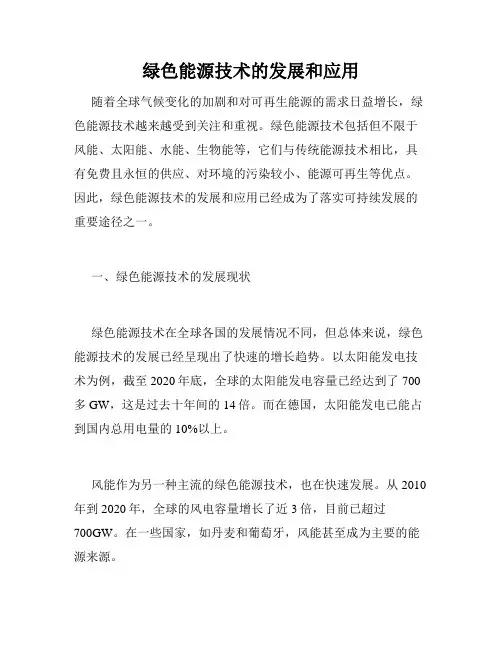 绿色能源技术的发展和应用

随着全球气候变化的加剧和对可再生能源的需求日益增长，绿色能源技术越来越受到关注和重视。绿色能源技术包括但不限于风能、太阳能、水能、生物能等，它们与传统能源技术相比，具有免费且永恒的供应、对环境的污染较小、能源可再生等优点。因此，绿色能源技术的发展和应用已经成为了落实可持续发展的重要途径之一。

一、绿色能源技术的发展现状

绿色能源技术在全球各国的发展情况不同，但总体来说，绿色能源技术的发展已经呈现出了快速的增长趋势。以太阳能发电技术为例，截至 2020 年底，全球的太阳能发电容量已经达到了 700 多 GW，这是过去十年间的 14 倍。而在德国，太阳能发电已能占到国内总用电量的 10%以上。

风能作为另一种主流的绿色能源技术，也在快速发展。从 2010 年到 2020 年，全球的风电容量增长了近 3 倍，目前已超过 700GW。在一些国家，如丹麦和葡萄牙，风能甚至成为主要的能源来源。